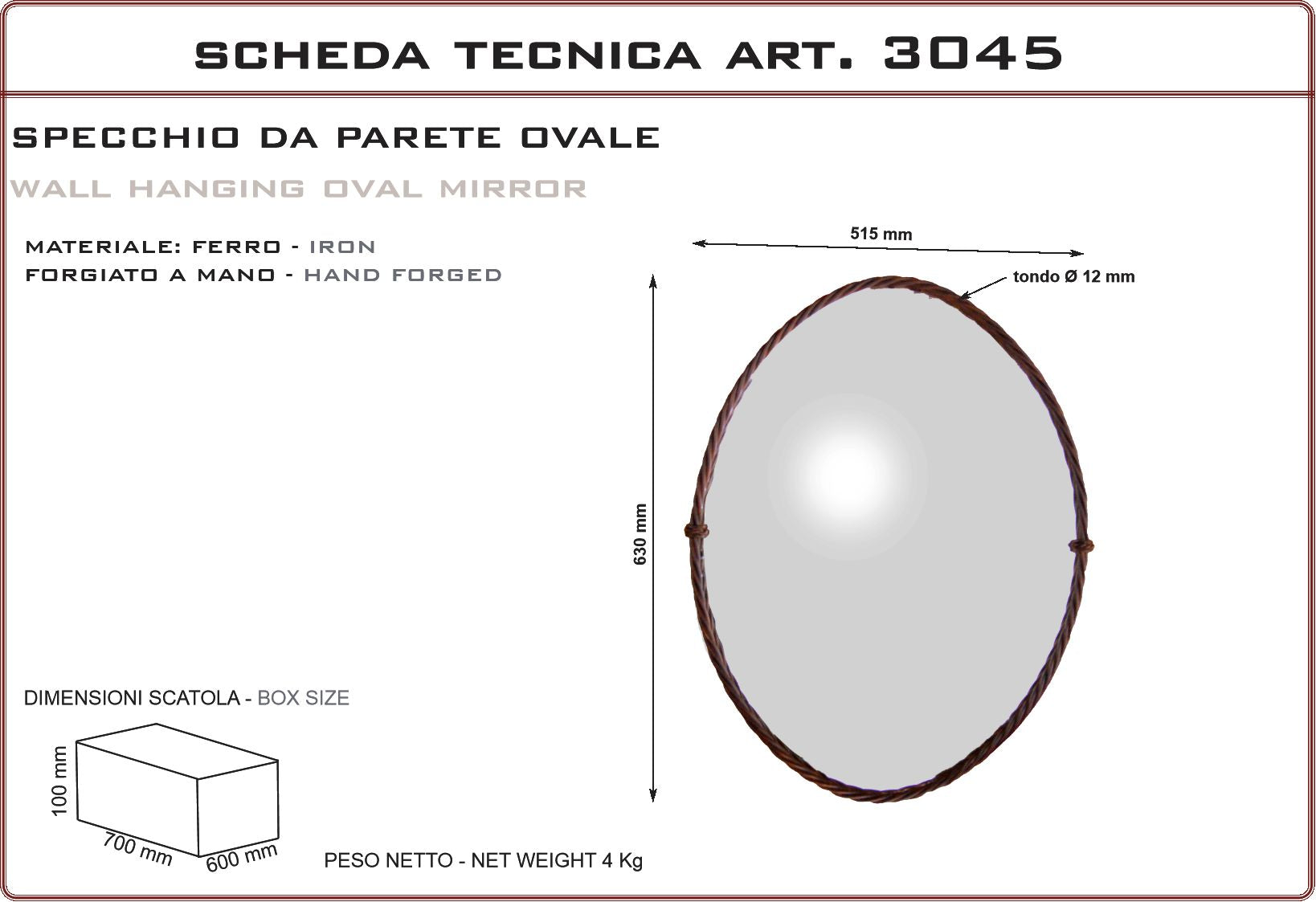 SCHEDA TECNICA ART. 3045

SPECCHIO DA PARETE OVALE

WALL HANGING OVAL MIRROR

MATERIALE: FERRO - IRON
FORGIATO A MANO - HAND FORGED

515 mm

tondo Ø 12 mm

630 mm

DIMENSIONI SCATOLA - BOX SIZE

100 mm

700 mm

600 mm

PESO NETTO - NET WEIGHT 4 Kg